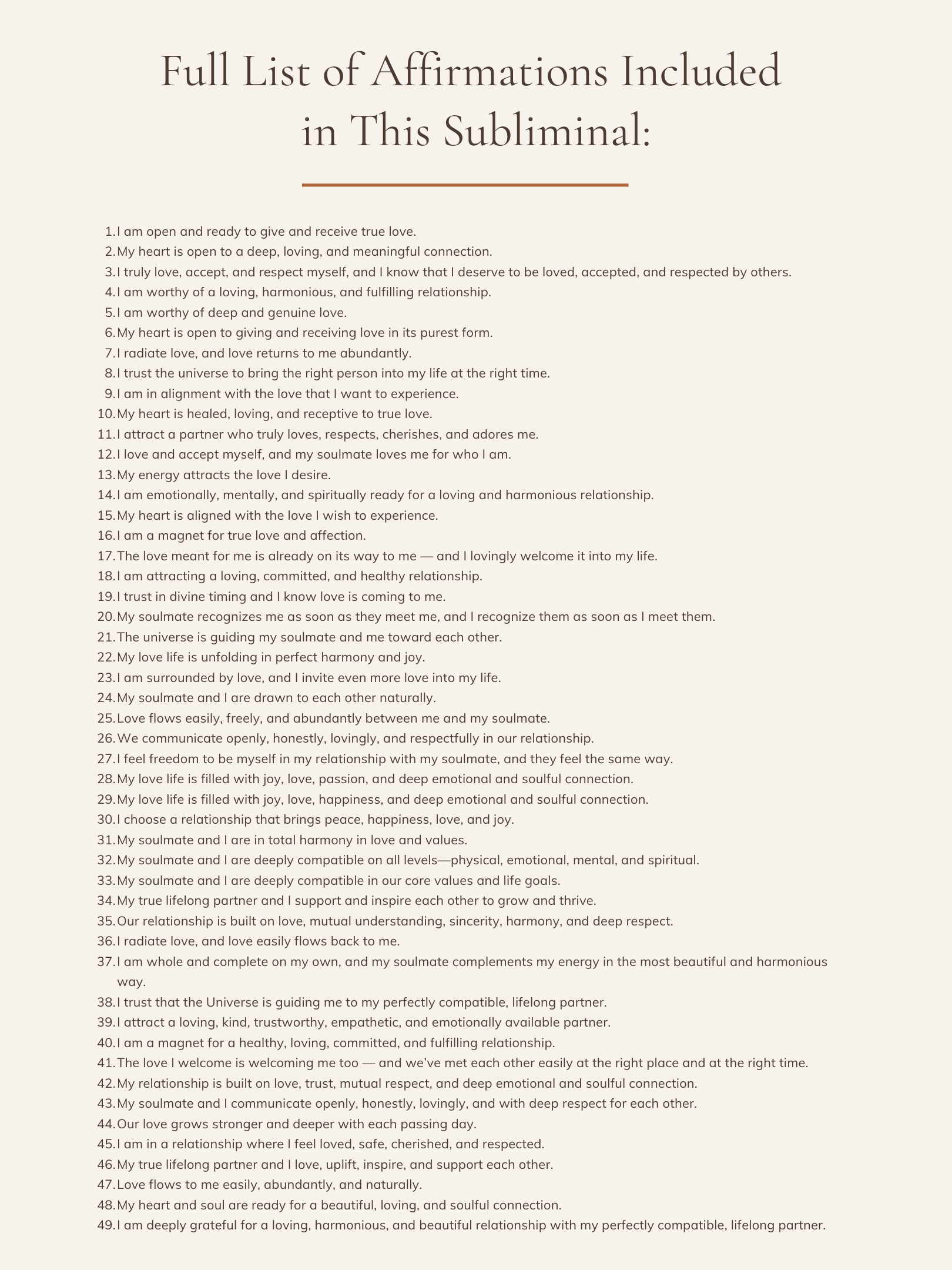 Full List of Affirmations Included in This Subliminal:

1. I am open and ready to give and receive true love.
2. My heart is open to a deep, loving, and meaningful connection.
3. I truly love, accept, and respect myself, and I know that I deserve to be loved, accepted, and respected by others.
4. I am worthy of a loving, harmonious, and fulfilling relationship.
5. I am worthy of deep and genuine love.
6. My heart is open to giving and receiving love in its purest form.
7. I radiate love, and love returns to me abundantly.
8. I trust the universe to bring the right person into my life at the right time.
9. I am in alignment with the love that I want to experience.
10. My heart is healed, loving, and receptive to true love.
11. I attract a partner who truly loves, respects, cherishes, and adores me.
12. I love and accept myself, and my soulmate loves me for who I am.
13. My energy attracts the love I desire.
14. I am emotionally, mentally, and spiritually ready for a loving and harmonious relationship.
15. My heart is aligned with the love I wish to experience.
16. I am a magnet for true love and affection.
17. The love meant for me is already on its way to me — and I lovingly welcome it into my life.
18. I am attracting a loving, committed, and healthy relationship.
19. I trust in divine timing and I know love is coming to me.
20. My soulmate recognizes me as soon as they meet me, and I recognize them as soon as I meet them.
21. The universe is guiding my soulmate and me toward each other.
22. My love life is unfolding in perfect harmony and joy.
23. I am surrounded by love, and I invite even more love into my life.
24. My soulmate and I are drawn to each other naturally.
25. Love flows easily, freely, and abundantly between me and my soulmate.
26. We communicate openly, honestly, lovingly, and respectfully in our relationship.
27. I feel freedom to be myself in my relationship with my soulmate, and they feel the same way.
28. My love life is filled with joy, love, passion, and deep emotional and soulful connection.
29. My love life is filled with joy, love, happiness, and deep emotional and soulful connection.
30. I choose a relationship that brings peace, happiness, love, and joy.
31. My soulmate and I are in total harmony in love and values.
32. My soulmate and I are deeply compatible on all levels—physical, emotional, mental, and spiritual.
33. My soulmate and I are deeply compatible in our core values and life goals.
34. My true lifelong partner and I support and inspire each other to grow and thrive.
35. Our relationship is built on love, mutual understanding, sincerity, harmony, and deep respect.
36. I radiate love, and love easily flows back to me.
37. I am whole and complete on my own, and my soulmate complements my energy in the most beautiful and harmonious way.
38. I trust that the Universe is guiding me to my perfectly compatible, lifelong partner.
39. I attract a loving, kind, trustworthy, empathetic, and emotionally available partner.
40. I am a magnet for a healthy, loving, committed, and fulfilling relationship.
41. The love I welcome is welcoming me too — and we've met each other easily at the right place and at the right time.
42. My relationship is built on love, trust, mutual respect, and deep emotional and soulful connection.
43. My soulmate and I communicate openly, honestly, lovingly, and with deep respect for each other.
44. Our love grows stronger and deeper with each passing day.
45. I am in a relationship where I feel loved, safe, cherished, and respected.
46. My true lifelong partner and I love, uplift, inspire, and support each other.
47. Love flows to me easily, abundantly, and naturally.
48. My heart and soul are ready for a beautiful, loving, and soulful connection.
49. I am deeply grateful for a loving, harmonious, and beautiful relationship with my perfectly compatible, lifelong partner.